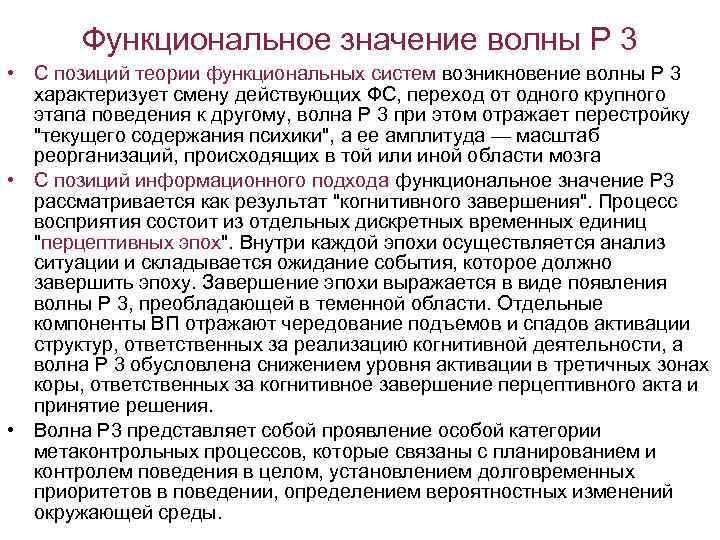 Функциональное значение волны Р 3

• С позиций теории функциональных систем возникновение волны Р 3 характеризует смену действующих ФС, переход от одного крупного этапа поведения к другому, волна Р 3 при этом отражает перестройку "текущего содержания психики", а ее амплитуда — масштаб реорганизаций, происходящих в той или иной области мозга

• С позиций информационного подхода функциональное значение Р3 рассматривается как результат "когнитивного завершения". Процесс восприятия состоит из отдельных дискретных временных единиц "перцептивных эпох". Внутри каждой эпохи осуществляется анализ ситуации и складывается ожидание события, которое должно завершить эпоху. Завершение эпохи выражается в виде появления волны Р 3, преобладающей в теменной области. Отдельные компоненты ВП отражают чередование подъемов и спадов активации структур, ответственных за реализацию когнитивной деятельности, а волна Р 3 обусловлена снижением уровня активации в третичных зонах коры, ответственных за когнитивное завершение перцептивного акта и принятие решения.

• Волна Р3 представляет собой проявление особой категории метаконтрольных процессов, которые связаны с планированием и контролем поведения в целом, установлением долговременных приоритетов в поведении, определением вероятностных изменений окружающей среды.